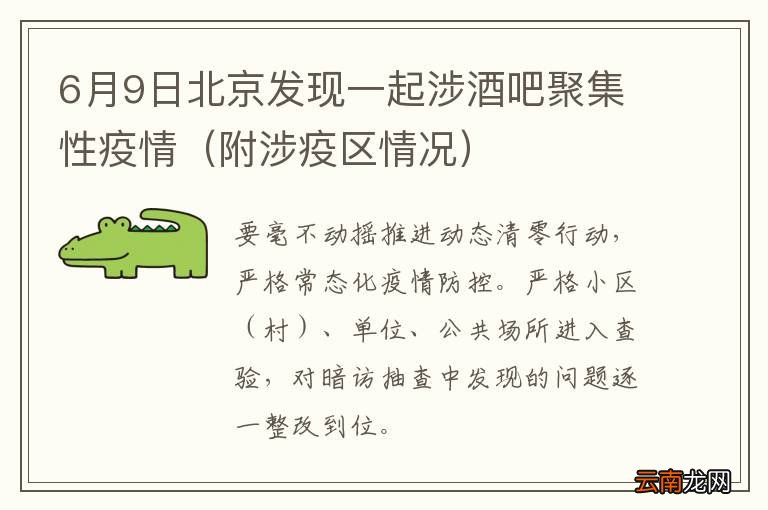 6月9日北京发现一起涉酒吧聚集性疫情（附涉疫区情况）

要毫不动摇推进动态清零行动，严格常态化疫情防控。严格小区（村）、单位、公共场所进入查验，对暗访抽查中发现的问题逐一整改到位。

云南龙网